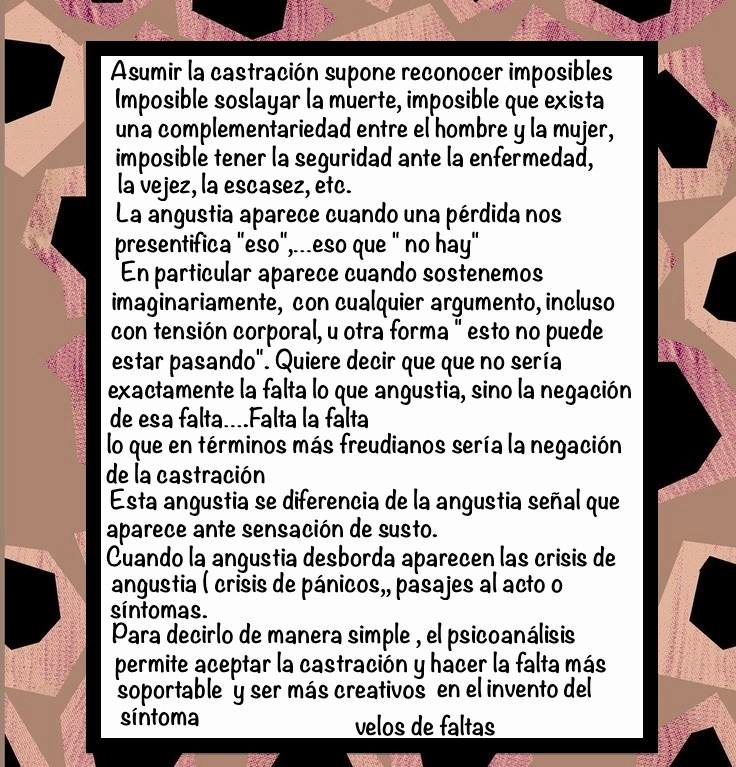 Asumir la castración supone reconocer imposibles
Imposible soslayar la muerte, imposible que exista una complementariedad entre el hombre y la mujer, imposible tener la seguridad ante la enfermedad, la vejez, la escasez, etc.
La angustia aparece cuando una pérdida nos presentifica "eso",...eso que " no hay"
En particular aparece cuando sostenemos imaginariamente, con cualquier argumento, incluso con tensión corporal, u otra forma " esto no puede estar pasando". Quiere decir que que no sería exactamente la falta lo que angustia, sino la negación de esa falta....Falta la falta
lo que en términos más freudianos sería la negación de la castración
Esta angustia se diferencia de la angustia señal que aparece ante sensación de susto.
Cuando la angustia desborda aparecen las crisis de angustia ( crisis de pánicos,, pasajes al acto o síntomas.
Para decirlo de manera simple , el psicoanálisis permite aceptar la castración y hacer la falta más soportable y ser más creativos en el invento del síntoma velos de faltas